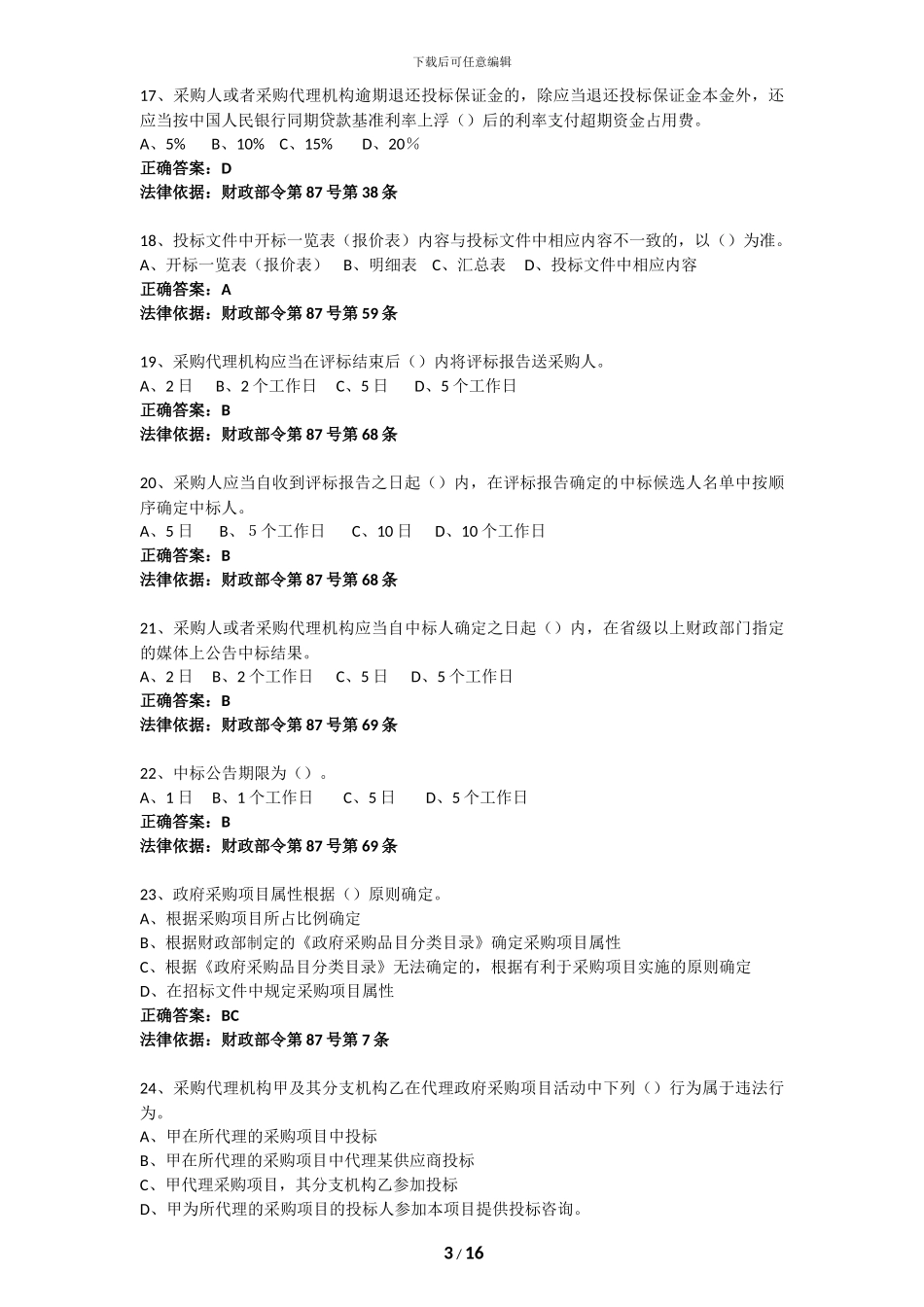 下载后可任意编辑

17、采购人或者采购代理机构逾期退还投标保证金的，除应当退还投标保证金本金外，还应当按中国人民银行同期贷款基准利率上浮（）后的利率支付超期资金占用费。
A、5%　B、10%　C、15%　D、20％
正确答案：D
法律依据：财政部令第 87 号第 38 条

18、投标文件中开标一览表（报价表）内容与投标文件中相应内容不一致的，以（）为准。
A、开标一览表（报价表）　B、明细表　C、汇总表　D、投标文件中相应内容
正确答案：A
法律依据：财政部令第 87 号第 59 条

19、采购代理机构应当在评标结束后（）内将评标报告送采购人。
A、2 日　B、2 个工作日　C、5 日　D、5 个工作日
正确答案：B
法律依据：财政部令第 87 号第 68 条

20、采购人应当自收到评标报告之日起（）内，在评标报告确定的中标候选人名单中按顺序确定中标人。
A、5 日　B、５个工作日　C、10 日　D、10 个工作日
正确答案：B
法律依据：财政部令第 87 号第 68 条

21、采购人或者采购代理机构应当自中标人确定之日起（）内，在省级以上财政部门指定的媒体上公告中标结果。
A、2 日　B、2 个工作日　C、5 日　D、5 个工作日
正确答案：B
法律依据：财政部令第 87 号第 69 条

22、中标公告期限为（）。
A、1 日　B、1 个工作日　C、5 日　D、5 个工作日
正确答案：B
法律依据：财政部令第 87 号第 69 条

23、政府采购项目属性根据（）原则确定。
A、根据采购项目所占比例确定
B、根据财政部制定的《政府采购品目分类目录》确定采购项目属性
C、根据《政府采购品目分类目录》无法确定的，根据有利于采购项目实施的原则确定
D、在招标文件中规定采购项目属性
正确答案：BC
法律依据：财政部令第 87 号第 7 条

24、采购代理机构甲及其分支机构乙在代理政府采购项目活动中下列（）行为属于违法行为。
A、甲在所代理的采购项目中投标
B、甲在所代理的采购项目中代理某供应商投标
C、甲代理采购项目，其分支机构乙参加投标
D、甲为所代理的采购项目的投标人参加本项目提供投标咨询。

3 / 16